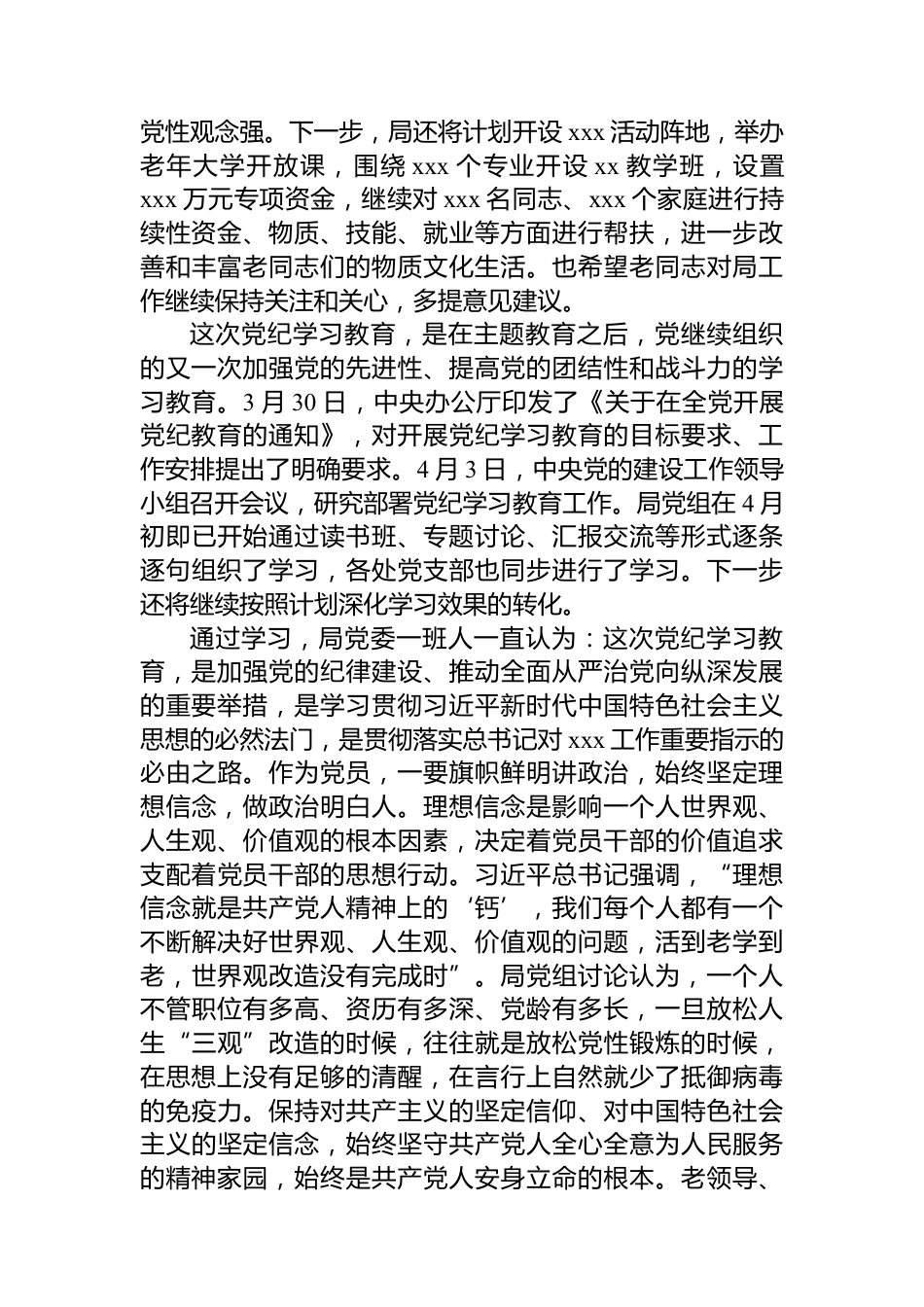 党性观念强。下一步，局还将计划开设 xxx 活动阵地，举办老年大学开放课，围绕 xxx 个专业开设 xx 教学班，设置 xxx 万元专项资金，继续对 xxx 名同志、xxx 个家庭进行持续性资金、物质、技能、就业等方面进行帮扶，进一步改善和丰富老同志们的物质文化生活。也希望老同志对局工作继续保持关注和关心，多提意见建议。

这次党纪学习教育，是在主题教育之后，党继续组织的又一次加强党的先进性、提高党的团结性和战斗力的学习教育。3 月 30 日，中央办公厅印发了《关于在全党开展党纪教育的通知》，对开展党纪学习教育的目标要求、工作安排提出了明确要求。4 月 3 日，中央党的建设工作领导小组召开会议，研究部署党纪学习教育工作。局党组在 4 月初即已开始通过读书班、专题讨论、汇报交流等形式逐条逐句组织了学习，各处党支部也同步进行了学习。下一步还将继续按照计划深化学习效果的转化。

通过学习，局党委一班人一直认为：这次党纪学习教育，是加强党的纪律建设、推动全面从严治党向纵深发展的重要举措，是学习贯彻习近平新时代中国特色社会主义思想的必然法门，是贯彻落实总书记对 xxx 工作重要指示的必由之路。作为党员，一要旗帜鲜明讲政治，始终坚定理想信念，做政治明白人。理想信念是影响一个人世界观、人生观、价值观的根本因素，决定着党员干部的价值追求支配着党员干部的思想行动。习近平总书记强调，“理想信念就是共产党人精神上的‘钙’，我们每个人都有一个不断解决好世界观、人生观、价值观的问题，活到老学到老，世界观改造没有完成时”。局党组讨论认为，一个人不管职位有多高、资历有多深、党龄有多长，一旦放松人生“三观”改造的时候，往往就是放松党性锻炼的时候，在思想上没有足够的清醒，在言行上自然就少了抵御病毒的免疫力。保持对共产主义的坚定信仰、对中国特色社会主义的坚定信念，始终坚守共产党人全心全意为人民服务的精神家园，始终是共产党人安身立命的根本。老领导、